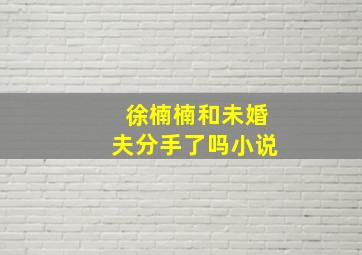 徐楠楠和未婚夫分手了吗小说